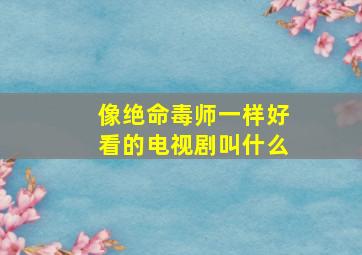 像绝命毒师一样好看的电视剧叫什么